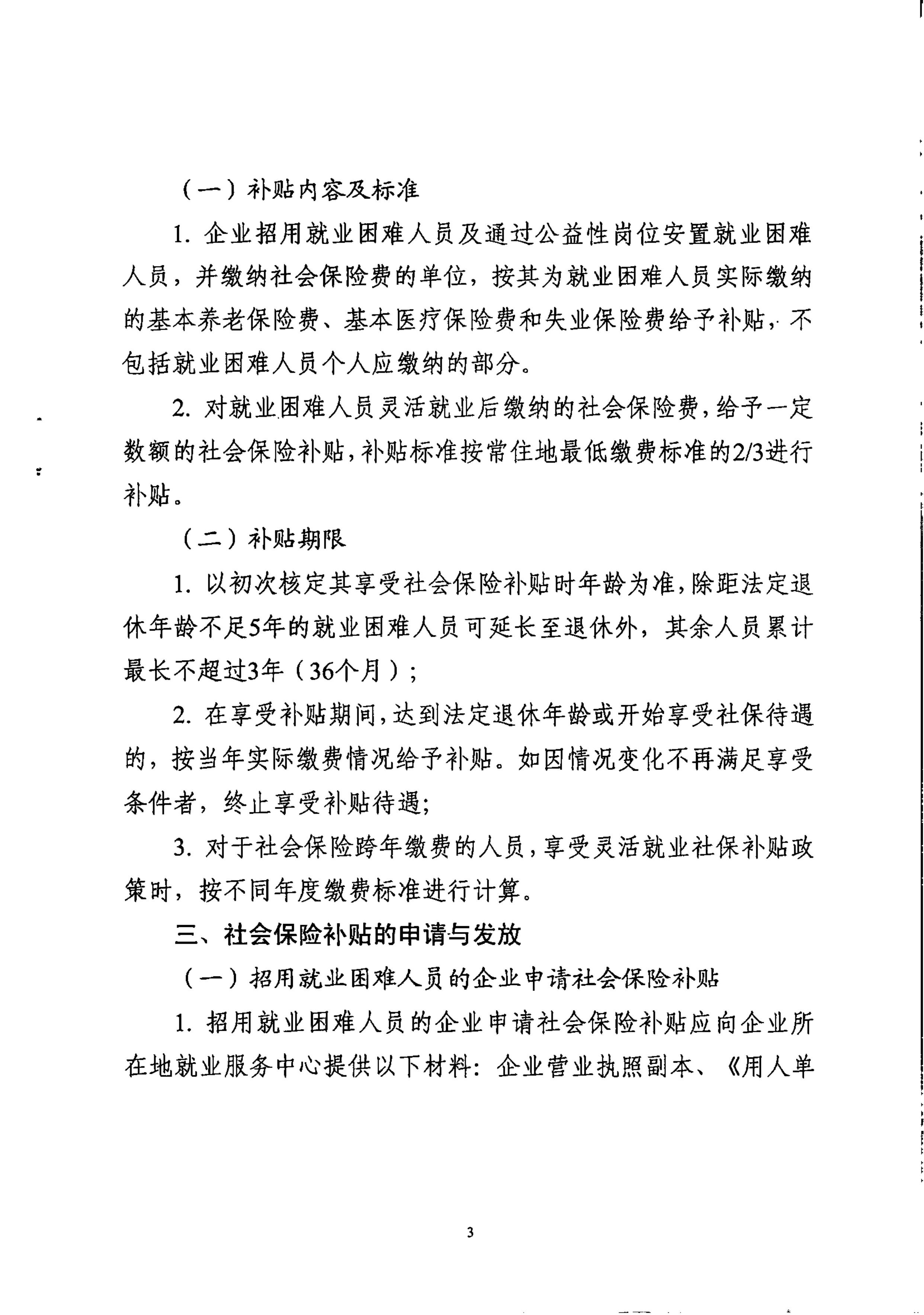 （一）补贴内容及标准

1. 企业招用就业困难人员及通过公益性岗位安置就业困难人员，并缴纳社会保险费的单位，按其为就业困难人员实际缴纳的基本养老保险费、基本医疗保险费和失业保险费给予补贴，不包括就业困难人员个人应缴纳的部分。

2. 对就业困难人员灵活就业后缴纳的社会保险费，给予一定数额的社会保险补贴，补贴标准按常住地最低缴费标准的2/3进行补贴。

（二）补贴期限

1. 以初次核定其享受社会保险补贴时年龄为准，除距法定退休年龄不足5年的就业困难人员可延长至退休外，其余人员累计最长不超过3年（36个月）；

2. 在享受补贴期间，达到法定退休年龄或开始享受社保待遇的，按当年实际缴费情况给予补贴。如因情况变化不再满足享受条件者，终止享受补贴待遇；

3. 对于社会保险跨年缴费的人员，享受灵活就业社保补贴政策时，按不同年度缴费标准进行计算。

三、社会保险补贴的申请与发放

（一）招用就业困难人员的企业申请社会保险补贴

1. 招用就业困难人员的企业申请社会保险补贴应向企业所在地就业服务中心提供以下材料：企业营业执照副本、《用人单

3